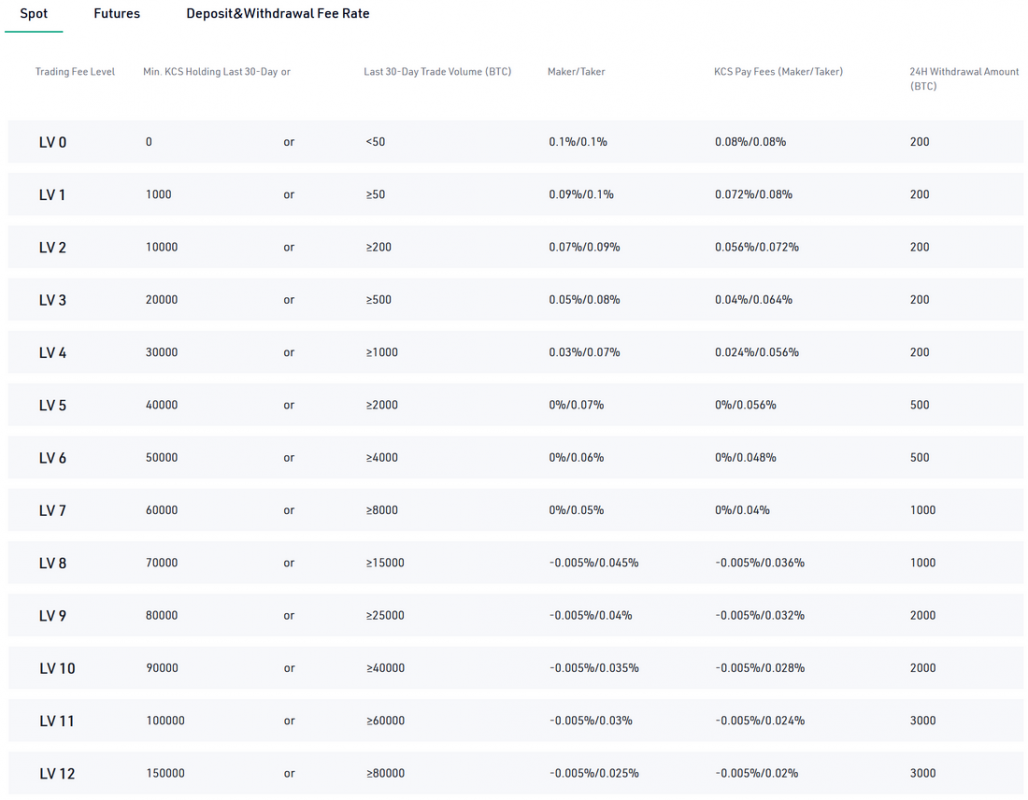 Spot Futures Deposit&Withdrawal Fee Rate

| Trading Fee Level | Min. KCS Holding Last 30-Day or | | Last 30-Day Trade Volume (BTC) | Maker/Taker | KCS Pay Fees (Maker/Taker) | 24H Withdrawal Amount (BTC) |
|---|---|---|---|---|---|---|
| LV 0 | 0 | or | <50 | 0.1%/0.1% | 0.08%/0.08% | 200 |
| LV 1 | 1000 | or | ≥50 | 0.09%/0.1% | 0.072%/0.08% | 200 |
| LV 2 | 10000 | or | ≥200 | 0.07%/0.09% | 0.056%/0.072% | 200 |
| LV 3 | 20000 | or | ≥500 | 0.05%/0.08% | 0.04%/0.064% | 200 |
| LV 4 | 30000 | or | ≥1000 | 0.03%/0.07% | 0.024%/0.056% | 200 |
| LV 5 | 40000 | or | ≥2000 | 0%/0.07% | 0%/0.056% | 500 |
| LV 6 | 50000 | or | ≥4000 | 0%/0.06% | 0%/0.048% | 500 |
| LV 7 | 60000 | or | ≥8000 | 0%/0.05% | 0%/0.04% | 1000 |
| LV 8 | 70000 | or | ≥15000 | -0.005%/0.045% | -0.005%/0.036% | 1000 |
| LV 9 | 80000 | or | ≥25000 | -0.005%/0.04% | -0.005%/0.032% | 2000 |
| LV 10 | 90000 | or | ≥40000 | -0.005%/0.035% | -0.005%/0.028% | 2000 |
| LV 11 | 100000 | or | ≥60000 | -0.005%/0.03% | -0.005%/0.024% | 3000 |
| LV 12 | 150000 | or | ≥80000 | -0.005%/0.025% | -0.005%/0.02% | 3000 |